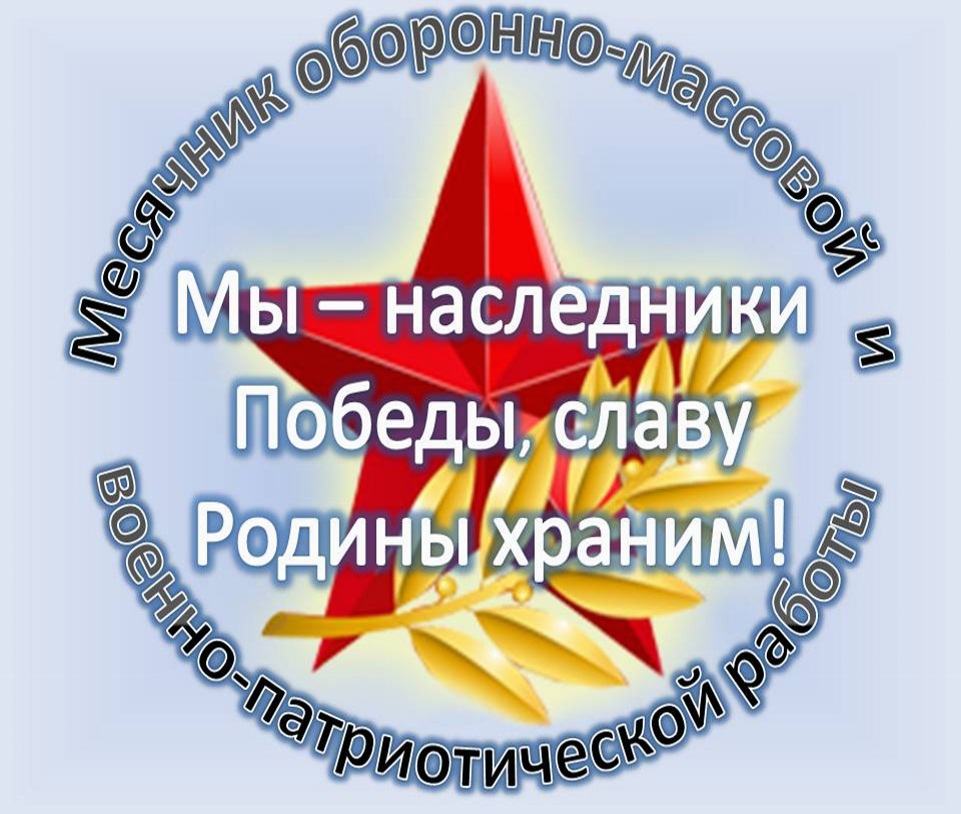 Месячник оборонно-массовой и военно-патриотической работы

Мы – наследники Победы, славу Родины храним!